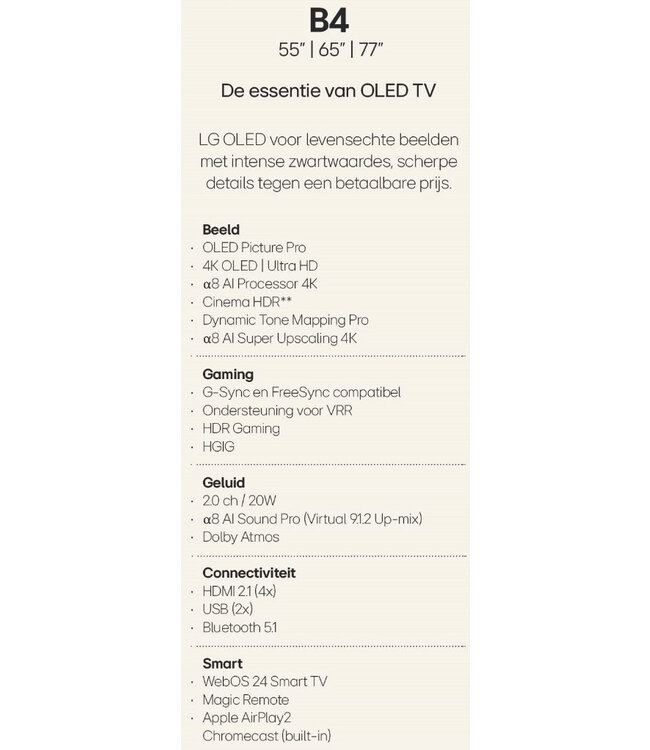 B4
55" | 65" | 77"

De essentie van OLED TV

LG OLED voor levensechte beelden met intense zwartwaardes, scherpe details tegen een betaalbare prijs.

Beeld
· OLED Picture Pro
· 4K OLED | Ultra HD
· α8 AI Processor 4K
· Cinema HDR**
· Dynamic Tone Mapping Pro
· α8 AI Super Upscaling 4K

Gaming
· G-Sync en FreeSync compatibel
· Ondersteuning voor VRR
· HDR Gaming
· HGIG

Geluid
· 2.0 ch / 20W
· α8 AI Sound Pro (Virtual 9.1.2 Up-mix)
· Dolby Atmos

Connectiviteit
· HDMI 2.1 (4x)
· USB (2x)
· Bluetooth 5.1

Smart
· WebOS 24 Smart TV
· Magic Remote
· Apple AirPlay2
Chromecast (built-in)